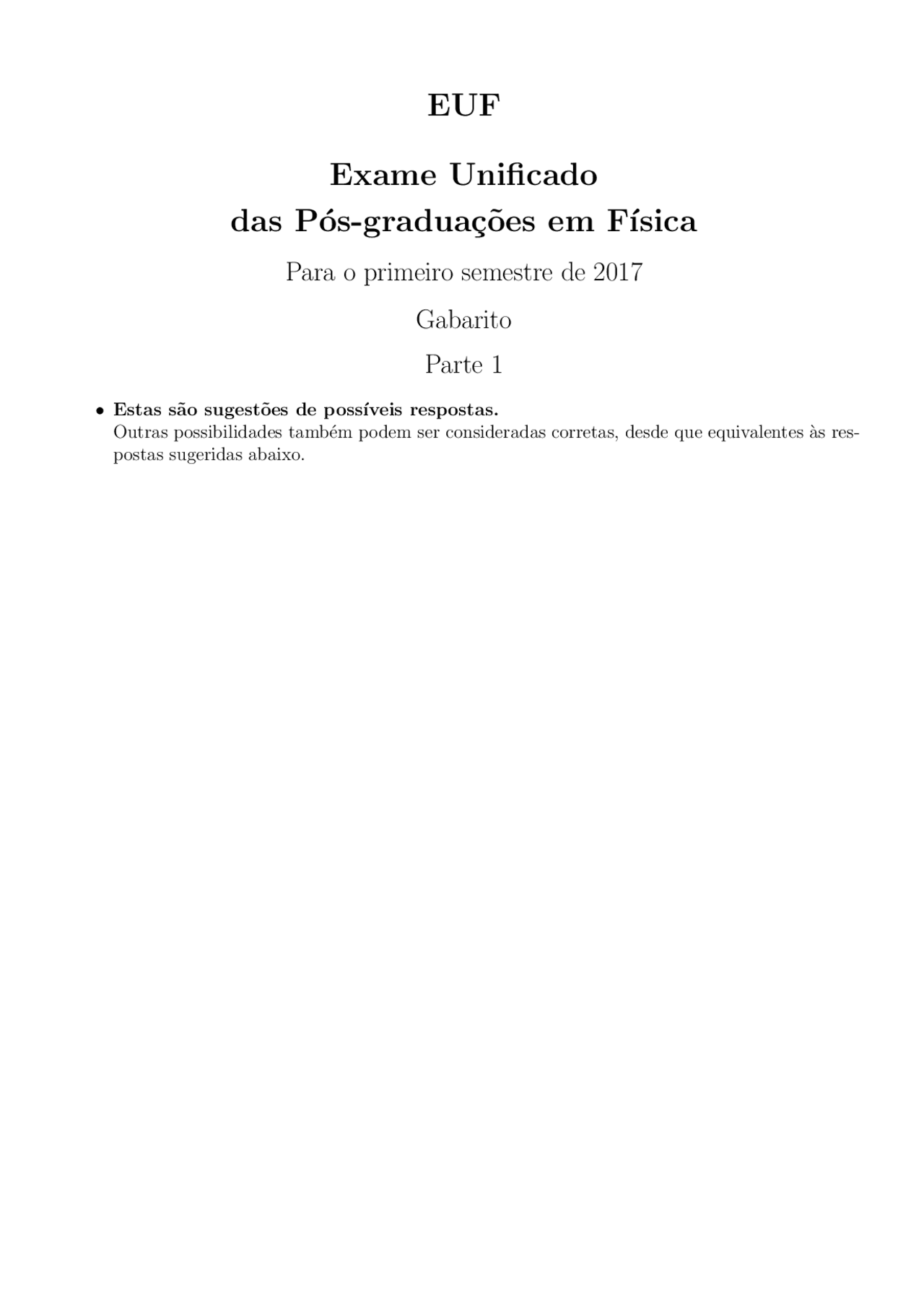 EUF

Exame Unificado
das Pós-graduações em Física

Para o primeiro semestre de 2017

Gabarito

Parte 1

• Estas são sugestões de possíveis respostas.
Outras possibilidades também podem ser consideradas corretas, desde que equivalentes às respostas sugeridas abaixo.